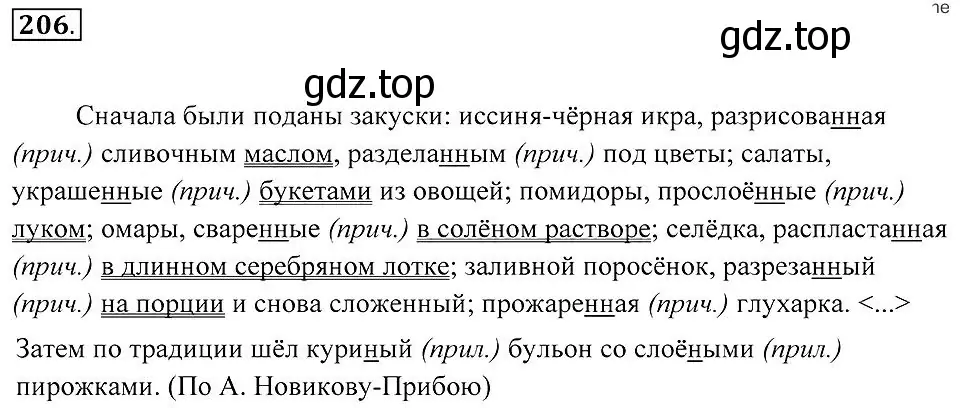 206.

gdz.top

gdz.top

Сначала были поданы закуски: иссиня-чёрная икра, разрисованная (прич.) сливочным маслом, разделанным (прич.) под цветы; салаты, украшенные (прич.) букетами из овощей; помидоры, прослоённые (прич.) луком; омары, сваренные (прич.) в солёном растворе; селёдка, распластанная (прич.) в длинном серебряном лотке; заливной поросёнок, разрезанный (прич.) на порции и снова сложенный; прожаренная (прич.) глухарка. <...>

Затем по традиции шёл куриный (прил.) бульон со слоёными (прил.) пирожками. (По А. Новикову-Прибою)